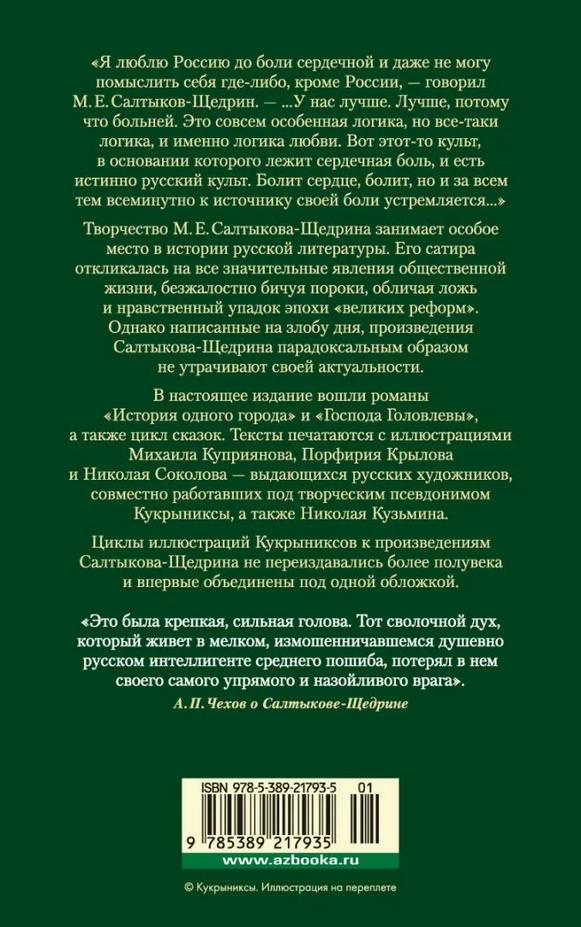 «Я люблю Россию до боли сердечной и даже не могу помыслить себя где-либо, кроме России, — говорил М. Е. Салтыков-Щедрин. — ...У нас лучше. Лучше, потому что больней. Это совсем особенная логика, но все-таки логика, и именно логика любви. Вот этот-то культ, в основании которого лежит сердечная боль, и есть истинно русский культ. Болит сердце, болит, но и за всем тем всеминутно к источнику своей боли устремляется...»

Творчество М. Е. Салтыкова-Щедрина занимает особое место в истории русской литературы. Его сатира откликалась на все значительные явления общественной жизни, безжалостно бичуя пороки, обличая ложь и нравственный упадок эпохи «великих реформ». Однако написанные на злобу дня, произведения Салтыкова-Щедрина парадоксальным образом не утрачивают своей актуальности.

В настоящее издание вошли романы «История одного города» и «Господа Головлевы», а также цикл сказок. Тексты печатаются с иллюстрациями Михаила Куприянова, Порфирия Крылова и Николая Соколова — выдающихся русских художников, совместно работавших под творческим псевдонимом Кукрыниксы, а также Николая Кузьмина.

Циклы иллюстраций Кукрыниксов к произведениям Салтыкова-Щедрина не переиздавались более полувека и впервые объединены под одной обложкой.

«Это была крепкая, сильная голова. Тот сволочной дух, который живет в мелком, измошенничавшемся душевно русском интеллигенте среднего пошиба, потерял в нем своего самого упрямого и назойливого врага».

А. П. Чехов о Салтыкове-Щедрине

ISBN 978-5-389-21793-5 01

9 785389 217935

www.azbooka.ru

© Кукрыниксы. Иллюстрация на переплете